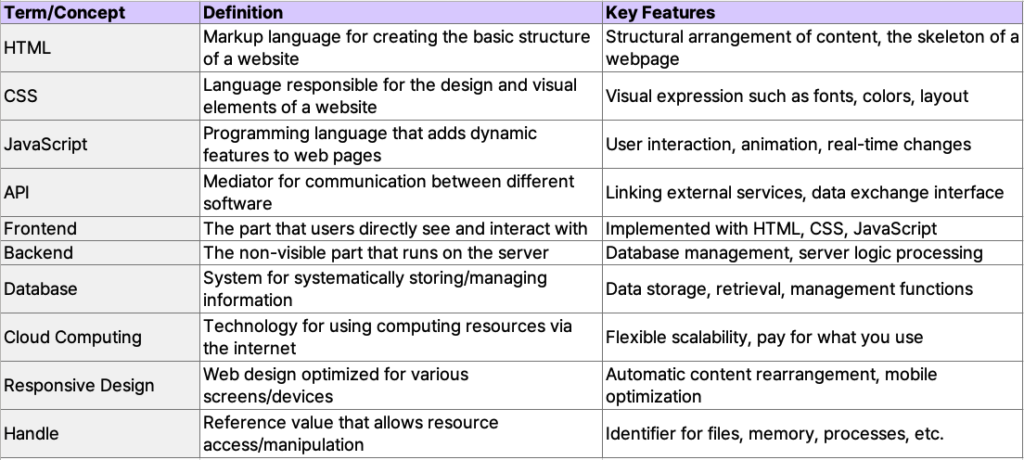 | Term/Concept | Definition | Key Features |
|---|---|---|
| HTML | Markup language for creating the basic structure of a website | Structural arrangement of content, the skeleton of a webpage |
| CSS | Language responsible for the design and visual elements of a website | Visual expression such as fonts, colors, layout |
| JavaScript | Programming language that adds dynamic features to web pages | User interaction, animation, real-time changes |
| API | Mediator for communication between different software | Linking external services, data exchange interface |
| Frontend | The part that users directly see and interact with | Implemented with HTML, CSS, JavaScript |
| Backend | The non-visible part that runs on the server | Database management, server logic processing |
| Database | System for systematically storing/managing information | Data storage, retrieval, management functions |
| Cloud Computing | Technology for using computing resources via the internet | Flexible scalability, pay for what you use |
| Responsive Design | Web design optimized for various screens/devices | Automatic content rearrangement, mobile optimization |
| Handle | Reference value that allows resource access/manipulation | Identifier for files, memory, processes, etc. |